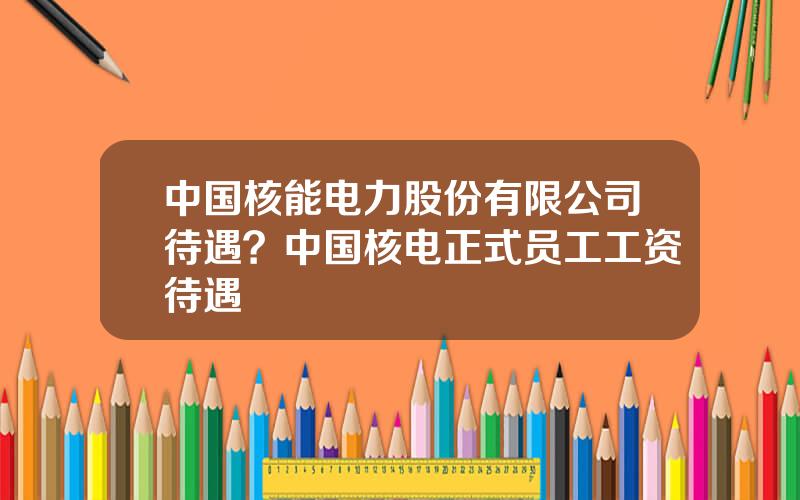 中国核能电力股份有限公司待遇？中国核电正式员工工资待遇

0 1 2 3 4 5 6 7 8 9 10 11 12 13 14 15 16 17 18 19 20 21 22 23 24 25 26 27 28 29 30